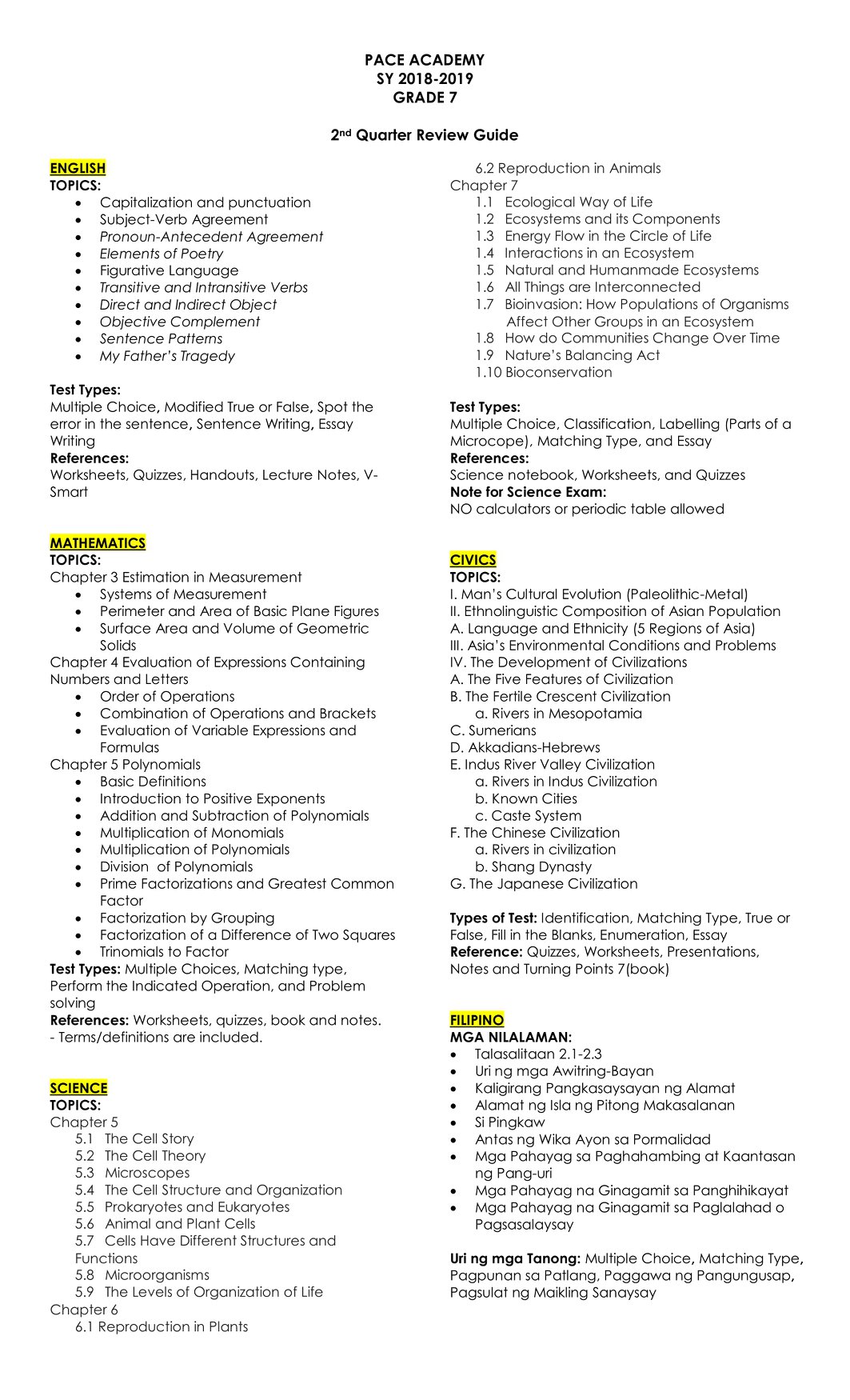 PACE ACADEMY
SY 2018-2019
GRADE 7

2nd Quarter Review Guide

ENGLISH
TOPICS:
• Capitalization and punctuation
• Subject-Verb Agreement
• Pronoun-Antecedent Agreement
• Elements of Poetry
• Figurative Language
• Transitive and Intransitive Verbs
• Direct and Indirect Object
• Objective Complement
• Sentence Patterns
• My Father's Tragedy

Test Types:
Multiple Choice, Modified True or False, Spot the error in the sentence, Sentence Writing, Essay Writing
References:
Worksheets, Quizzes, Handouts, Lecture Notes, V-Smart

MATHEMATICS
TOPICS:
Chapter 3 Estimation in Measurement
• Systems of Measurement
• Perimeter and Area of Basic Plane Figures
• Surface Area and Volume of Geometric Solids
Chapter 4 Evaluation of Expressions Containing Numbers and Letters
• Order of Operations
• Combination of Operations and Brackets
• Evaluation of Variable Expressions and Formulas
Chapter 5 Polynomials
• Basic Definitions
• Introduction to Positive Exponents
• Addition and Subtraction of Polynomials
• Multiplication of Monomials
• Multiplication of Polynomials
• Division of Polynomials
• Prime Factorizations and Greatest Common Factor
• Factorization by Grouping
• Factorization of a Difference of Two Squares
• Trinomials to Factor
Test Types: Multiple Choices, Matching type, Perform the Indicated Operation, and Problem solving
References: Worksheets, quizzes, book and notes.
- Terms/definitions are included.

SCIENCE
TOPICS:
Chapter 5
5.1 The Cell Story
5.2 The Cell Theory
5.3 Microscopes
5.4 The Cell Structure and Organization
5.5 Prokaryotes and Eukaryotes
5.6 Animal and Plant Cells
5.7 Cells Have Different Structures and Functions
5.8 Microorganisms
5.9 The Levels of Organization of Life
Chapter 6
6.1 Reproduction in Plants
6.2 Reproduction in Animals
Chapter 7
1.1 Ecological Way of Life
1.2 Ecosystems and its Components
1.3 Energy Flow in the Circle of Life
1.4 Interactions in an Ecosystem
1.5 Natural and Humanmade Ecosystems
1.6 All Things are Interconnected
1.7 Bioinvasion: How Populations of Organisms Affect Other Groups in an Ecosystem
1.8 How do Communities Change Over Time
1.9 Nature's Balancing Act
1.10 Bioconservation

Test Types:
Multiple Choice, Classification, Labelling (Parts of a Microcope), Matching Type, and Essay
References:
Science notebook, Worksheets, and Quizzes
Note for Science Exam:
NO calculators or periodic table allowed

CIVICS
TOPICS:
I. Man's Cultural Evolution (Paleolithic-Metal)
II. Ethnolinguistic Composition of Asian Population
A. Language and Ethnicity (5 Regions of Asia)
III. Asia's Environmental Conditions and Problems
IV. The Development of Civilizations
A. The Five Features of Civilization
B. The Fertile Crescent Civilization
a. Rivers in Mesopotamia
C. Sumerians
D. Akkadians-Hebrews
E. Indus River Valley Civilization
a. Rivers in Indus Civilization
b. Known Cities
c. Caste System
F. The Chinese Civilization
a. Rivers in civilization
b. Shang Dynasty
G. The Japanese Civilization

Types of Test: Identification, Matching Type, True or False, Fill in the Blanks, Enumeration, Essay
Reference: Quizzes, Worksheets, Presentations, Notes and Turning Points 7(book)

FILIPINO
MGA NILALAMAN:
• Talasalitaan 2.1-2.3
• Uri ng mga Awitring-Bayan
• Kaligirang Pangkasaysayan ng Alamat
• Alamat ng Isla ng Pitong Makasalanan
• Si Pingkaw
• Antas ng Wika Ayon sa Pormalidad
• Mga Pahayag sa Paghahambing at Kaantasan ng Pang-uri
• Mga Pahayag na Ginagamit sa Panghihikayat
• Mga Pahayag na Ginagamit sa Paglalahad o Pagsasalaysay

Uri ng mga Tanong: Multiple Choice, Matching Type, Pagpunan sa Patlang, Paggawa ng Pangungusap, Pagsulat ng Maikling Sanaysay